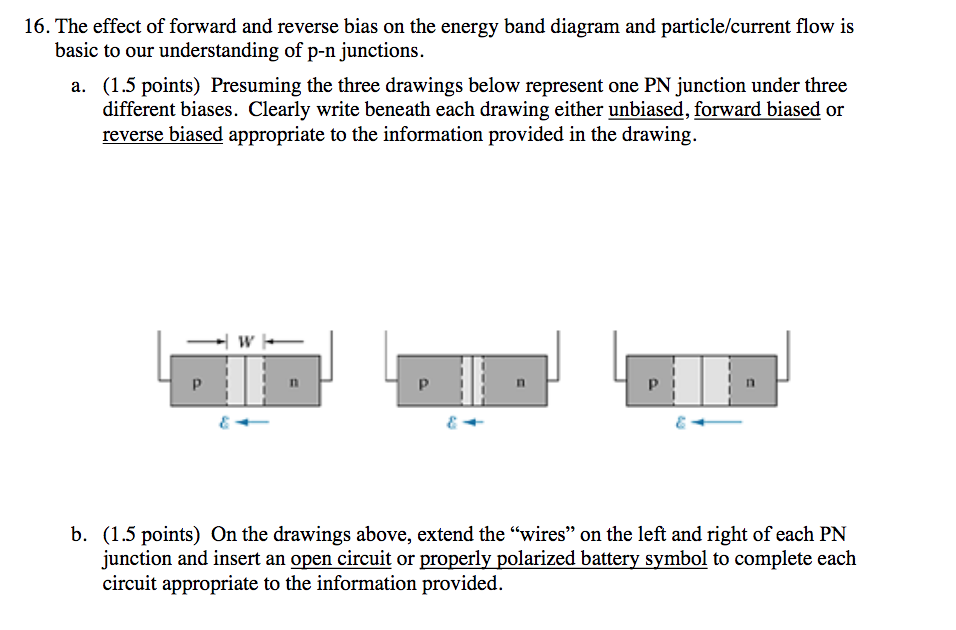 16. The effect of forward and reverse bias on the energy band diagram and particle/current flow is basic to our understanding of p-n junctions.

a. (1.5 points) Presuming the three drawings below represent one PN junction under three different biases. Clearly write beneath each drawing either unbiased, forward biased or reverse biased appropriate to the information provided in the drawing.

W

p n

$\mathcal{E}$

p n

$\mathcal{E}$

p n

$\mathcal{E}$

b. (1.5 points) On the drawings above, extend the “wires” on the left and right of each PN junction and insert an open circuit or properly polarized battery symbol to complete each circuit appropriate to the information provided.